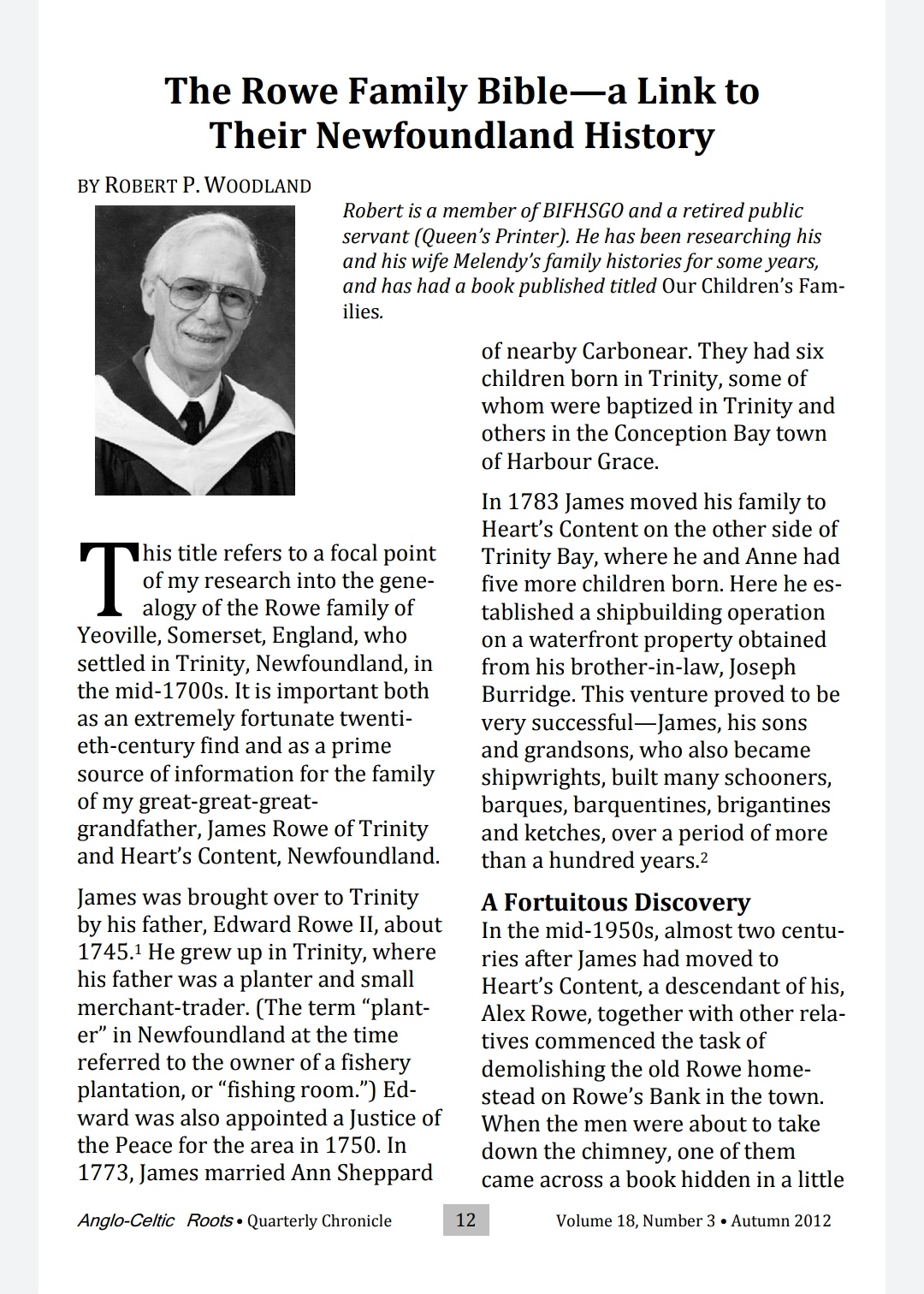 The Rowe Family Bible—a Link to Their Newfoundland History

BY ROBERT P. WOODLAND

Robert is a member of BIFHSGO and a retired public servant (Queen's Printer). He has been researching his and his wife Melendy's family histories for some years, and has had a book published titled Our Children's Families.

This title refers to a focal point of my research into the genealogy of the Rowe family of Yeoville, Somerset, England, who settled in Trinity, Newfoundland, in the mid-1700s. It is important both as an extremely fortunate twentieth-century find and as a prime source of information for the family of my great-great-great-grandfather, James Rowe of Trinity and Heart's Content, Newfoundland.

James was brought over to Trinity by his father, Edward Rowe II, about 1745.$^1$ He grew up in Trinity, where his father was a planter and small merchant-trader. (The term "planter" in Newfoundland at the time referred to the owner of a fishery plantation, or "fishing room.") Edward was also appointed a Justice of the Peace for the area in 1750. In 1773, James married Ann Sheppard of nearby Carbonear. They had six children born in Trinity, some of whom were baptized in Trinity and others in the Conception Bay town of Harbour Grace.

In 1783 James moved his family to Heart's Content on the other side of Trinity Bay, where he and Anne had five more children born. Here he established a shipbuilding operation on a waterfront property obtained from his brother-in-law, Joseph Burridge. This venture proved to be very successful—James, his sons and grandsons, who also became shipwrights, built many schooners, barques, barquentines, brigantines and ketches, over a period of more than a hundred years.$^2$

A Fortuitous Discovery
In the mid-1950s, almost two centuries after James had moved to Heart's Content, a descendant of his, Alex Rowe, together with other relatives commenced the task of demolishing the old Rowe homestead on Rowe's Bank in the town. When the men were about to take down the chimney, one of them came across a book hidden in a little

Anglo-Celtic Roots • Quarterly Chronicle 12 Volume 18, Number 3 • Autumn 2012